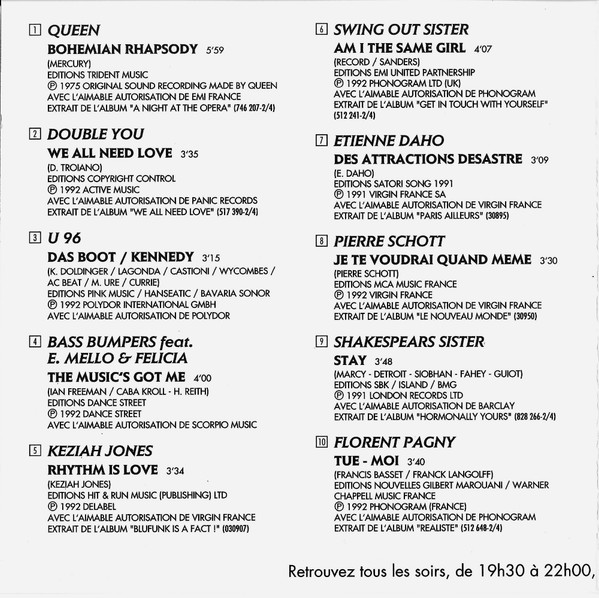 1 QUEEN
BOHEMIAN RHAPSODY 5'59
(MERCURY)
EDITIONS TRIDENT MUSIC
℗ 1975 ORIGINAL SOUND RECORDING MADE BY QUEEN
AVEC L'AIMABLE AUTORISATION DE EMI FRANCE
EXTRAIT DE L'ALBUM "A NIGHT AT THE OPERA" (746 207-2/4)

2 DOUBLE YOU
WE ALL NEED LOVE 3'35
(D. TROIANO)
EDITIONS COPYRIGHT CONTROL
℗ 1992 ACTIVE MUSIC
AVEC L'AIMABLE AUTORISATION DE PANIC RECORDS
EXTRAIT DE L'ALBUM "WE ALL NEED LOVE" (517 390-2/4)

3 U 96
DAS BOOT / KENNEDY 3'15
(K. DOLDINGER / LAGONDA / CASTIONI / WYCOMBES / AC BEAT / M. URE / CURRIE)
EDITIONS PINK MUSIC / HANSEATIC / BAVARIA SONOR
℗ 1992 POLYDOR INTERNATIONAL GMBH
AVEC L'AIMABLE AUTORISATION DE POLYDOR

4 BASS BUMPERS feat. E. MELLO & FELICIA
THE MUSIC'S GOT ME 4'00
(IAN FREEMAN / CABA KROLL - H. REITH)
EDITIONS DANCE STREET
℗ 1992 DANCE STREET
AVEC L'AIMABLE AUTORISATION DE SCORPIO MUSIC

5 KEZIAH JONES
RHYTHM IS LOVE 3'34
(KEZIAH JONES)
EDITIONS HIT & RUN MUSIC (PUBLISHING) LTD
℗ 1992 DELABEL
AVEC L'AIMABLE AUTORISATION DE VIRGIN FRANCE
EXTRAIT DE L'ALBUM "BLUFUNK IS A FACT !" (030907)

6 SWING OUT SISTER
AM I THE SAME GIRL 4'07
(RECORD / SANDERS)
EDITIONS EMI UNITED PARTNERSHIP
℗ 1992 PHONOGRAM LTD (UK)
AVEC L'AIMABLE AUTORISATION DE PHONOGRAM
EXTRAIT DE L'ALBUM "GET IN TOUCH WITH YOURSELF" (512 241-2/4)

7 ETIENNE DAHO
DES ATTRACTIONS DESASTRE 3'09
(E. DAHO)
EDITIONS SATORI SONG 1991
℗ 1991 VIRGIN FRANCE SA
AVEC L'AIMABLE AUTORISATION DE VIRGIN FRANCE
EXTRAIT DE L'ALBUM "PARIS AILLEURS" (30895)

8 PIERRE SCHOTT
JE TE VOUDRAI QUAND MEME 3'30
(PIERRE SCHOTT)
EDITIONS MCA MUSIC FRANCE
℗ 1992 VIRGIN FRANCE
AVEC L'AIMABLE AUTORISATION DE VIRGIN FRANCE
EXTRAIT DE L'ALBUM "LE NOUVEAU MONDE" (30950)

9 SHAKESPEARS SISTER
STAY 3'48
(MARCY - DETROIT - SIOBHAN - FAHEY - GUIOT)
EDITIONS SBK / ISLAND / BMG
℗ 1991 LONDON RECORDS LTD
AVEC L'AIMABLE AUTORISATION DE BARCLAY
EXTRAIT DE L'ALBUM "HORMONALLY YOURS" (828 266-2/4)

10 FLORENT PAGNY
TUE - MOI 3'40
(FRANCIS BASSET / FRANCK LANGOLFF)
EDITIONS NOUVELLES GILBERT MAROUANI / WARNER CHAPPELL MUSIC FRANCE
℗ 1992 PHONOGRAM (FRANCE)
AVEC L'AIMABLE AUTORISATION DE PHONOGRAM
EXTRAIT DE L'ALBUM "REALISTE" (512 648-2/4)

Retrouvez tous les soirs, de 19h30 à 22h00,